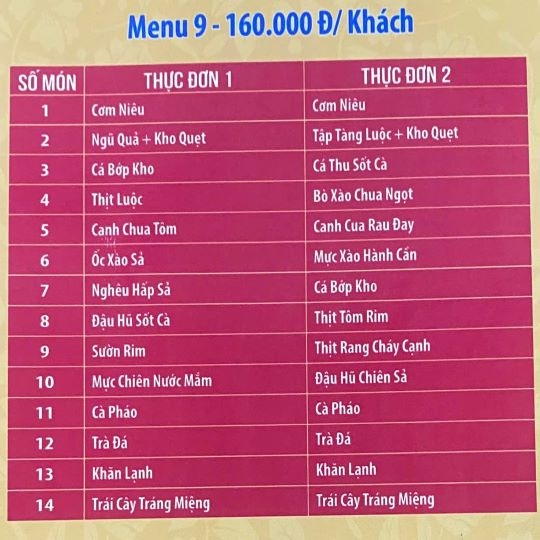 Menu 9 - 160.000 Đ/ Khách

| SỐ MÓN | THỰC ĐƠN 1 | THỰC ĐƠN 2 |
|---|---|---|
| 1 | Cơm Niêu | Cơm Niêu |
| 2 | Ngũ Quả + Kho Quẹt | Tập Tàng Luộc + Kho Quẹt |
| 3 | Cá Bớp Kho | Cá Thu Sốt Cà |
| 4 | Thịt Luộc | Bò Xào Chua Ngọt |
| 5 | Canh Chua Tôm | Canh Cua Rau Đay |
| 6 | Ốc Xào Sả | Mực Xào Hành Cần |
| 7 | Nghêu Hấp Sả | Cá Bớp Kho |
| 8 | Đậu Hũ Sốt Cà | Thịt Tôm Rim |
| 9 | Sườn Rim | Thịt Rang Cháy Cạnh |
| 10 | Mực Chiên Nước Mắm | Đậu Hũ Chiên Sả |
| 11 | Cà Pháo | Cà Pháo |
| 12 | Trà Đá | Trà Đá |
| 13 | Khăn Lạnh | Khăn Lạnh |
| 14 | Trái Cây Tráng Miệng | Trái Cây Tráng Miệng |